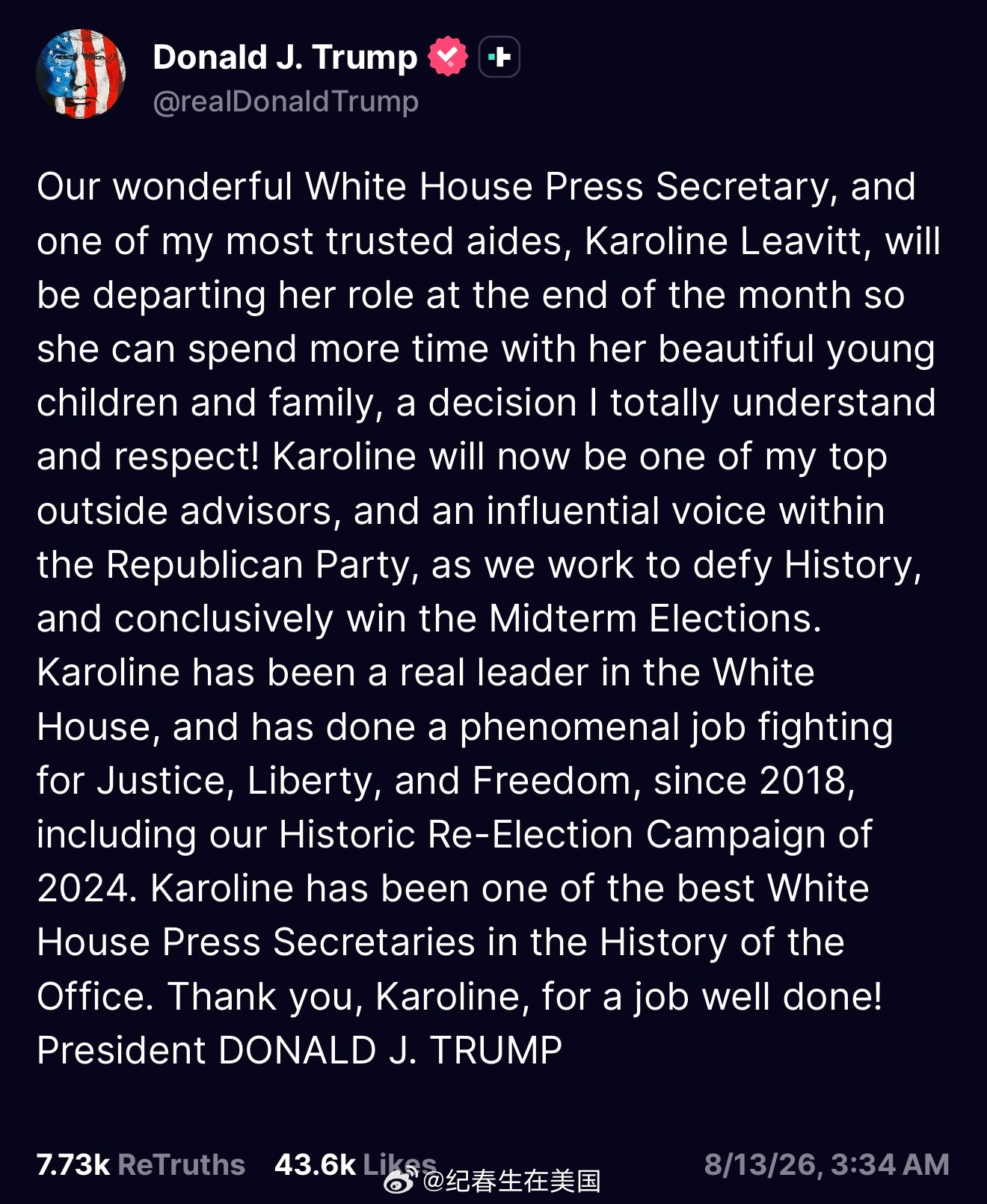 Donald J. Trump
@realDonaldTrump

Our wonderful White House Press Secretary, and one of my most trusted aides, Karoline Leavitt, will be departing her role at the end of the month so she can spend more time with her beautiful young children and family, a decision I totally understand and respect! Karoline will now be one of my top outside advisors, and an influential voice within the Republican Party, as we work to defy History, and conclusively win the Midterm Elections. Karoline has been a real leader in the White House, and has done a phenomenal job fighting for Justice, Liberty, and Freedom, since 2018, including our Historic Re-Election Campaign of 2024. Karoline has been one of the best White House Press Secretaries in the History of the Office. Thank you, Karoline, for a job well done! President DONALD J. TRUMP

7.73k ReTruths 43.6k Likes @纪春生在美国 8/13/26, 3:34 AM